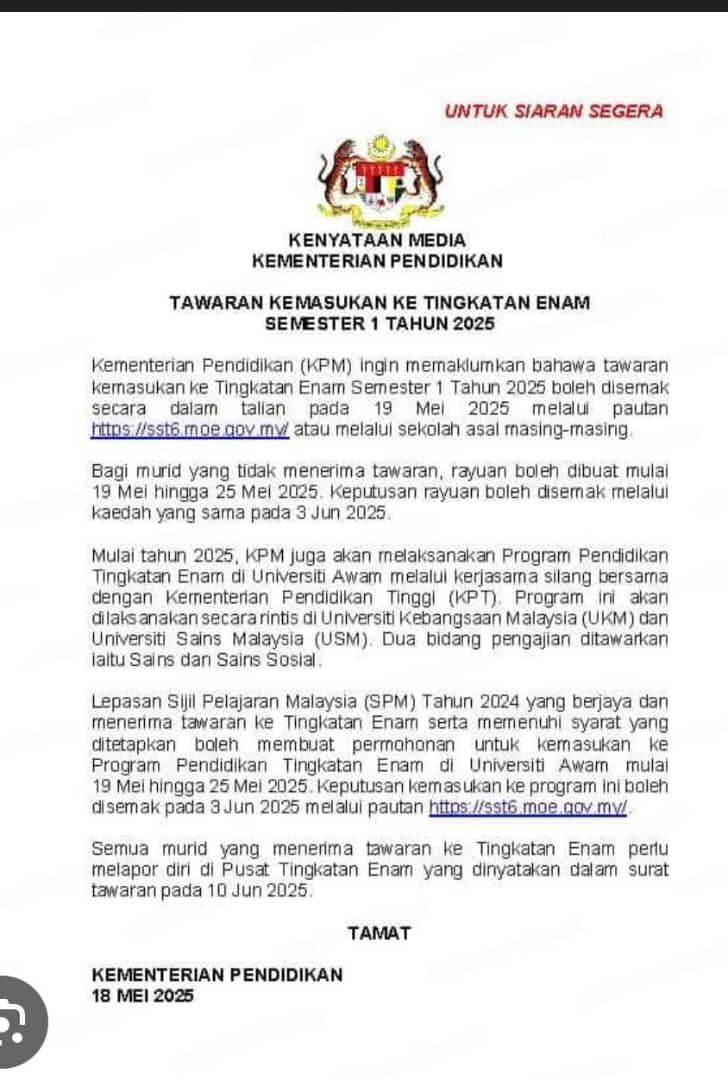 UNTUK SIARAN SEGERA

KENYATAAN MEDIA
KEMENTERIAN PENDIDIKAN

TAWARAN KEMASUKAN KE TINGKATAN ENAM
SEMESTER 1 TAHUN 2025

Kementerian Pendidikan (KPM) ingin memaklumkan bahawa tawaran kemasukan ke Tingkatan Enam Semester 1 Tahun 2025 boleh disemak secara dalam talian pada 19 Mei 2025 melalui pautan https://sst6.moe.gov.my/ atau melalui sekolah asal masing-masing.

Bagi murid yang tidak menerima tawaran, rayuan boleh dibuat mulai 19 Mei hingga 25 Mei 2025. Keputusan rayuan boleh disemak melalui kaedah yang sama pada 3 Jun 2025.

Mulai tahun 2025, KPM juga akan melaksanakan Program Pendidikan Tingkatan Enam di Universiti Awam melalui kerjasama silang bersama dengan Kementerian Pendidikan Tinggi (KPT). Program ini akan dilaksanakan secara rintis di Universiti Kebangsaan Malaysia (UKM) dan Universiti Sains Malaysia (USM). Dua bidang pengajian ditawarkan iaitu Sains dan Sains Sosial.

Lepasan Sijil Pelajaran Malaysia (SPM) Tahun 2024 yang berjaya dan menerima tawaran ke Tingkatan Enam serta memenuhi syarat yang ditetapkan boleh membuat permohonan untuk kemasukan ke Program Pendidikan Tingkatan Enam di Universiti Awam mulai 19 Mei hingga 25 Mei 2025. Keputusan kemasukan ke program ini boleh disemak pada 3 Jun 2025 melalui pautan https://sst6.moe.gov.my/.

Semua murid yang menerima tawaran ke Tingkatan Enam perlu melapor diri di Pusat Tingkatan Enam yang dinyatakan dalam surat tawaran pada 10 Jun 2025.

TAMAT

KEMENTERIAN PENDIDIKAN
18 MEI 2025